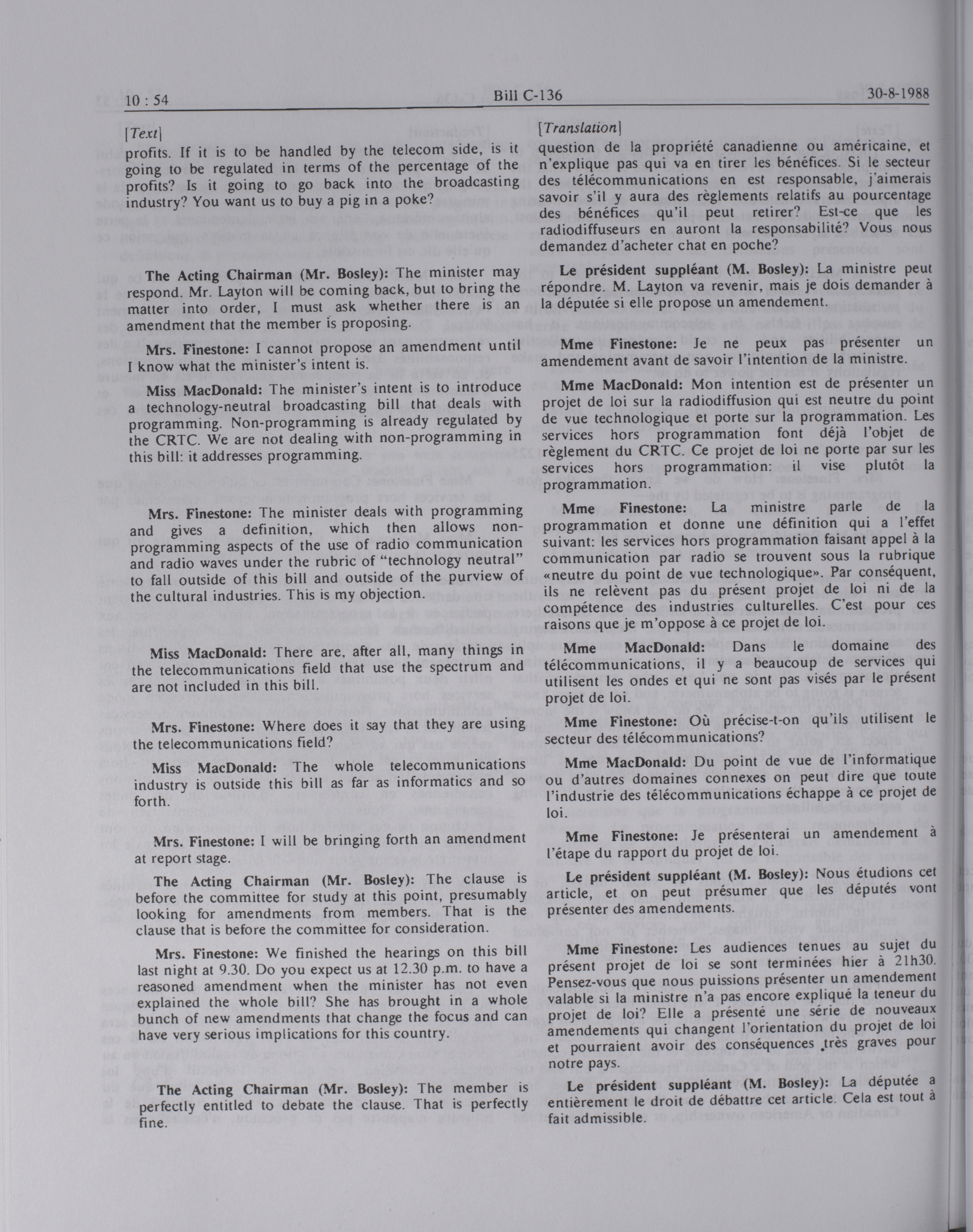 10 : 54 Bill C-136 30-8-1988

[Text]

profits. If it is to be handled by the telecom side, is it going to be regulated in terms of the percentage of the profits? Is it going to go back into the broadcasting industry? You want us to buy a pig in a poke?

The Acting Chairman (Mr. Bosley): The minister may respond. Mr. Layton will be coming back, but to bring the matter into order, I must ask whether there is an amendment that the member is proposing.

Mrs. Finestone: I cannot propose an amendment until I know what the minister's intent is.

Miss MacDonald: The minister's intent is to introduce a technology-neutral broadcasting bill that deals with programming. Non-programming is already regulated by the CRTC. We are not dealing with non-programming in this bill: it addresses programming.

Mrs. Finestone: The minister deals with programming and gives a definition, which then allows non-programming aspects of the use of radio communication and radio waves under the rubric of "technology neutral" to fall outside of this bill and outside of the purview of the cultural industries. This is my objection.

Miss MacDonald: There are, after all, many things in the telecommunications field that use the spectrum and are not included in this bill.

Mrs. Finestone: Where does it say that they are using the telecommunications field?

Miss MacDonald: The whole telecommunications industry is outside this bill as far as informatics and so forth.

Mrs. Finestone: I will be bringing forth an amendment at report stage.

The Acting Chairman (Mr. Bosley): The clause is before the committee for study at this point, presumably looking for amendments from members. That is the clause that is before the committee for consideration.

Mrs. Finestone: We finished the hearings on this bill last night at 9.30. Do you expect us at 12.30 p.m. to have a reasoned amendment when the minister has not even explained the whole bill? She has brought in a whole bunch of new amendments that change the focus and can have very serious implications for this country.

The Acting Chairman (Mr. Bosley): The member is perfectly entitled to debate the clause. That is perfectly fine.

[Translation]

question de la propriété canadienne ou américaine, et n'explique pas qui va en tirer les bénéfices. Si le secteur des télécommunications en est responsable, j'aimerais savoir s'il y aura des règlements relatifs au pourcentage des bénéfices qu'il peut retirer? Est-ce que les radiodiffuseurs en auront la responsabilité? Vous nous demandez d'acheter chat en poche?

Le président suppléant (M. Bosley): La ministre peut répondre. M. Layton va revenir, mais je dois demander à la députée si elle propose un amendement.

Mme Finestone: Je ne peux pas présenter un amendement avant de savoir l'intention de la ministre.

Mme MacDonald: Mon intention est de présenter un projet de loi sur la radiodiffusion qui est neutre du point de vue technologique et porte sur la programmation. Les services hors programmation font déjà l'objet de règlement du CRTC. Ce projet de loi ne porte par sur les services hors programmation: il vise plutôt la programmation.

Mme Finestone: La ministre parle de la programmation et donne une définition qui a l'effet suivant: les services hors programmation faisant appel à la communication par radio se trouvent sous la rubrique «neutre du point de vue technologique». Par conséquent, ils ne relèvent pas du présent projet de loi ni de la compétence des industries culturelles. C'est pour ces raisons que je m'oppose à ce projet de loi.

Mme MacDonald: Dans le domaine des télécommunications, il y a beaucoup de services qui utilisent les ondes et qui ne sont pas visés par le présent projet de loi.

Mme Finestone: Où précise-t-on qu'ils utilisent le secteur des télécommunications?

Mme MacDonald: Du point de vue de l'informatique ou d'autres domaines connexes on peut dire que toute l'industrie des télécommunications échappe à ce projet de loi.

Mme Finestone: Je présenterai un amendement à l'étape du rapport du projet de loi.

Le président suppléant (M. Bosley): Nous étudions cet article, et on peut présumer que les députés vont présenter des amendements.

Mme Finestone: Les audiences tenues au sujet du présent projet de loi se sont terminées hier à 21h30. Pensez-vous que nous puissions présenter un amendement valable si la ministre n'a pas encore expliqué la teneur du projet de loi? Elle a présenté une série de nouveaux amendements qui changent l'orientation du projet de loi et pourraient avoir des conséquences très graves pour notre pays.

Le président suppléant (M. Bosley): La députée a entièrement le droit de débattre cet article. Cela est tout à fait admissible.